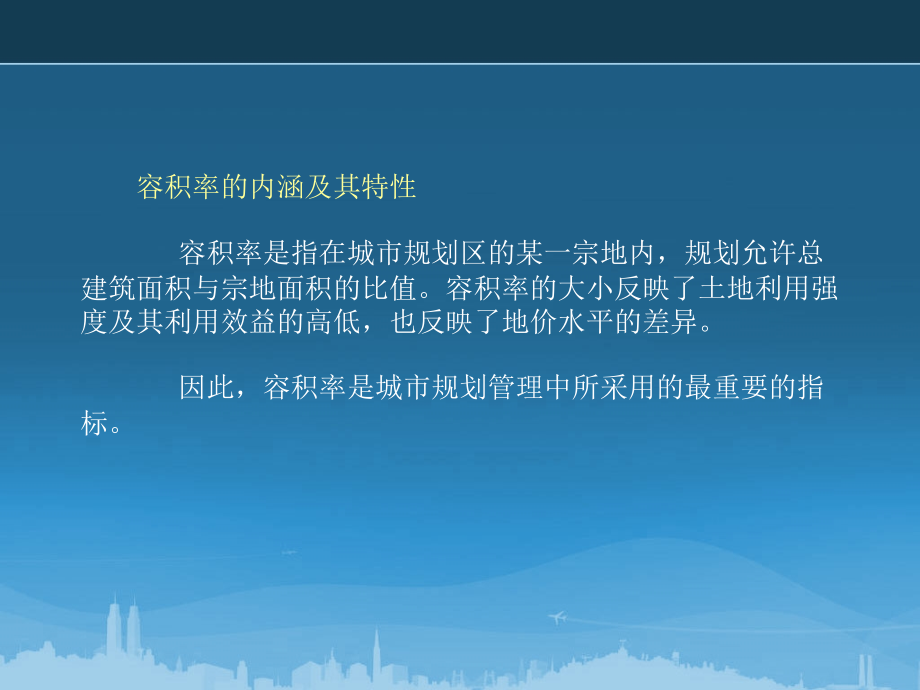 容积率的内涵及其特性

容积率是指在城市规划区的某一宗地内，规划允许总建筑面积与宗地面积的比值。容积率的大小反映了土地利用强度及其利用效益的高低，也反映了地价水平的差异。

因此，容积率是城市规划管理中所采用的最重要的指标。